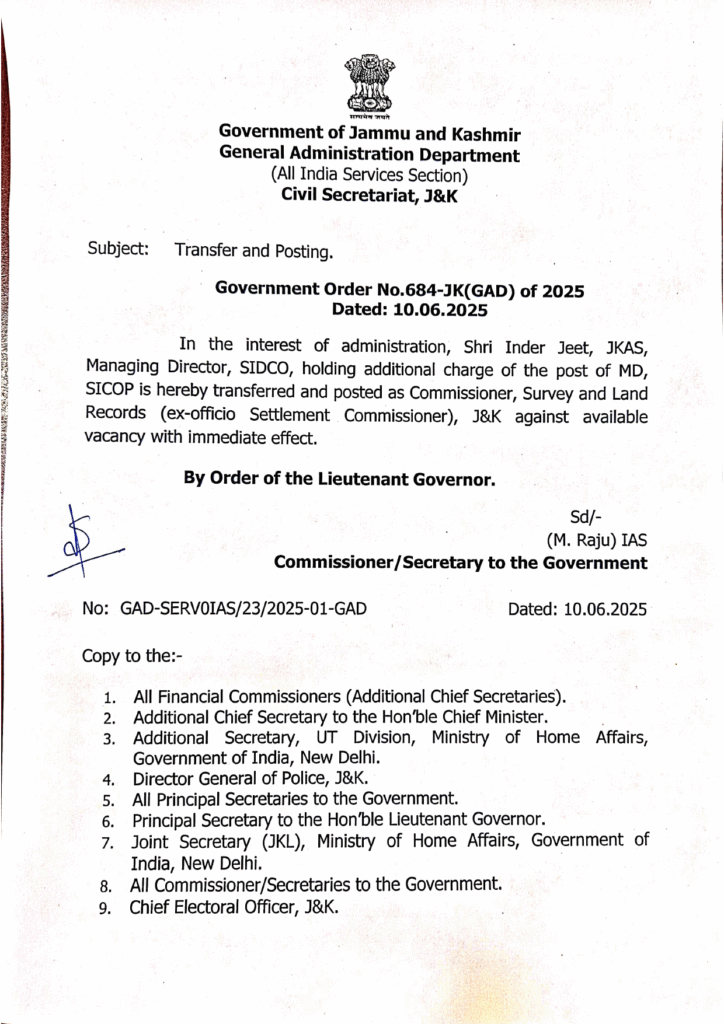 सत्यमेव जयते

Government of Jammu and Kashmir
General Administration Department
(All India Services Section)
Civil Secretariat, J&K

Subject: Transfer and Posting.

Government Order No.684-JK(GAD) of 2025
Dated: 10.06.2025

In the interest of administration, Shri Inder Jeet, JKAS, Managing Director, SIDCO, holding additional charge of the post of MD, SICOP is hereby transferred and posted as Commissioner, Survey and Land Records (ex-officio Settlement Commissioner), J&K against available vacancy with immediate effect.

By Order of the Lieutenant Governor.

Sd/-
(M. Raju) IAS
Commissioner/Secretary to the Government

No: GAD-SERV0IAS/23/2025-01-GAD Dated: 10.06.2025

Copy to the:-

1. All Financial Commissioners (Additional Chief Secretaries).
2. Additional Chief Secretary to the Hon'ble Chief Minister.
3. Additional Secretary, UT Division, Ministry of Home Affairs, Government of India, New Delhi.
4. Director General of Police, J&K.
5. All Principal Secretaries to the Government.
6. Principal Secretary to the Hon'ble Lieutenant Governor.
7. Joint Secretary (JKL), Ministry of Home Affairs, Government of India, New Delhi.
8. All Commissioner/Secretaries to the Government.
9. Chief Electoral Officer, J&K.